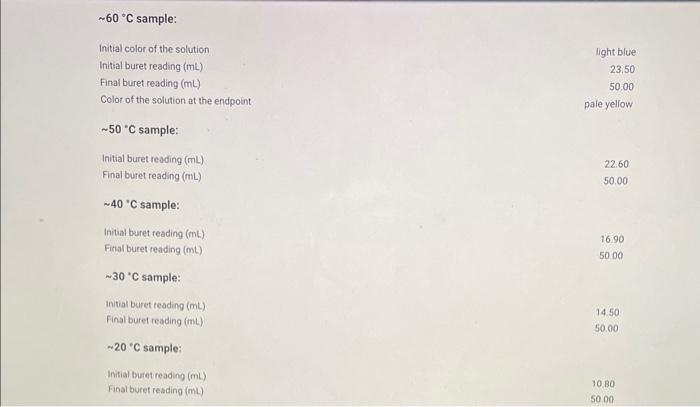 ~60 °C sample:

Initial color of the solution light blue
Initial buret reading (mL) 23.50
Final buret reading (mL) 50.00
Color of the solution at the endpoint pale yellow

~50 °C sample:

Initial buret reading (mL) 22.60
Final buret reading (mL) 50.00

~40 °C sample:

Initial buret reading (mL) 16.90
Final buret reading (mL) 50.00

~30 °C sample:

Initial buret reading (mL) 14.50
Final buret reading (mL) 50.00

~20 °C sample:

Initial buret reading (mL) 10.80
Final buret reading (mL) 50.00